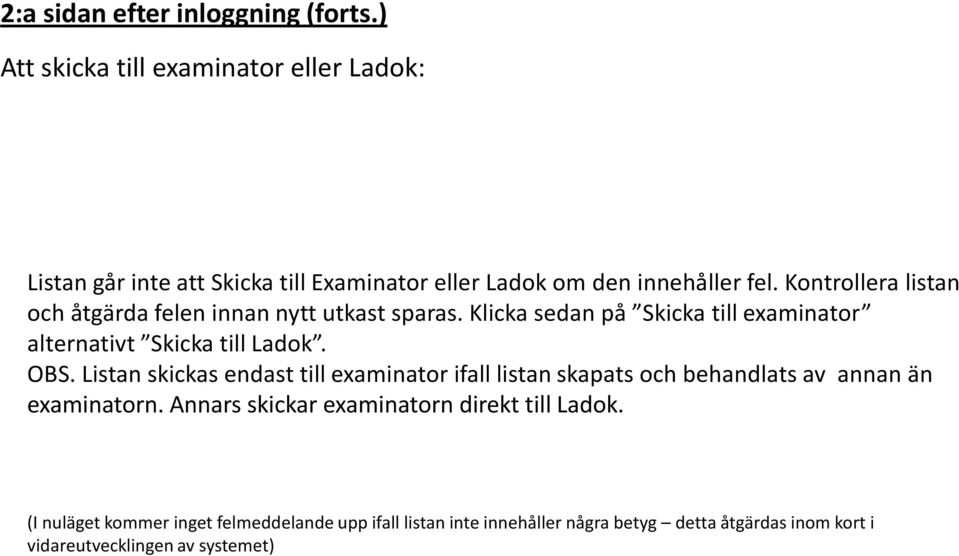 2:a sidan efter inloggning (forts.)

Att skicka till examinator eller Ladok:

Listan går inte att Skicka till Examinator eller Ladok om den innehåller fel. Kontrollera listan och åtgärda felen innan nytt utkast sparas. Klicka sedan på ”Skicka till examinator” alternativt ”Skicka till Ladok”.
OBS. Listan skickas endast till examinator ifall listan skapats och behandlats av annan än examinatorn. Annars skickar examinatorn direkt till Ladok.

(I nuläget kommer inget felmeddelande upp ifall listan inte innehåller några betyg – detta åtgärdas inom kort i vidareutvecklingen av systemet)